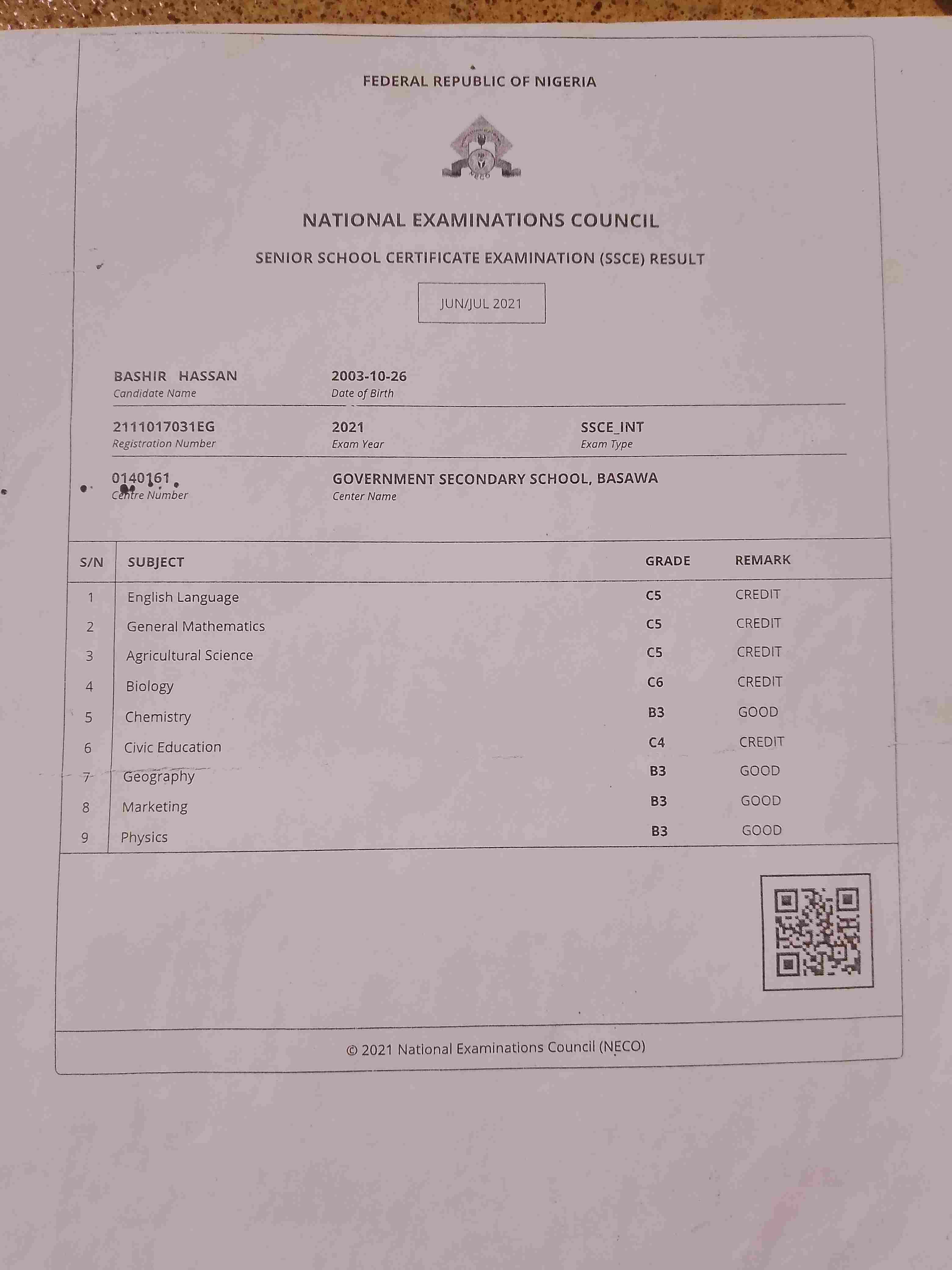 FEDERAL REPUBLIC OF NIGERIA

NECO

NATIONAL EXAMINATIONS COUNCIL

SENIOR SCHOOL CERTIFICATE EXAMINATION (SSCE) RESULT

JUN/JUL 2021

BASHIR HASSAN
Candidate Name

2003-10-26
Date of Birth

2111017031EG
Registration Number

2021
Exam Year

SSCE_INT
Exam Type

0140161
Centre Number

GOVERNMENT SECONDARY SCHOOL, BASAWA
Center Name

| S/N | SUBJECT | GRADE | REMARK |
|---|---|---|---|
| 1 | English Language | C5 | CREDIT |
| 2 | General Mathematics | C5 | CREDIT |
| 3 | Agricultural Science | C5 | CREDIT |
| 4 | Biology | C6 | CREDIT |
| 5 | Chemistry | B3 | GOOD |
| 6 | Civic Education | C4 | CREDIT |
| 7 | Geography | B3 | GOOD |
| 8 | Marketing | B3 | GOOD |
| 9 | Physics | B3 | GOOD |

© 2021 National Examinations Council (NECO)